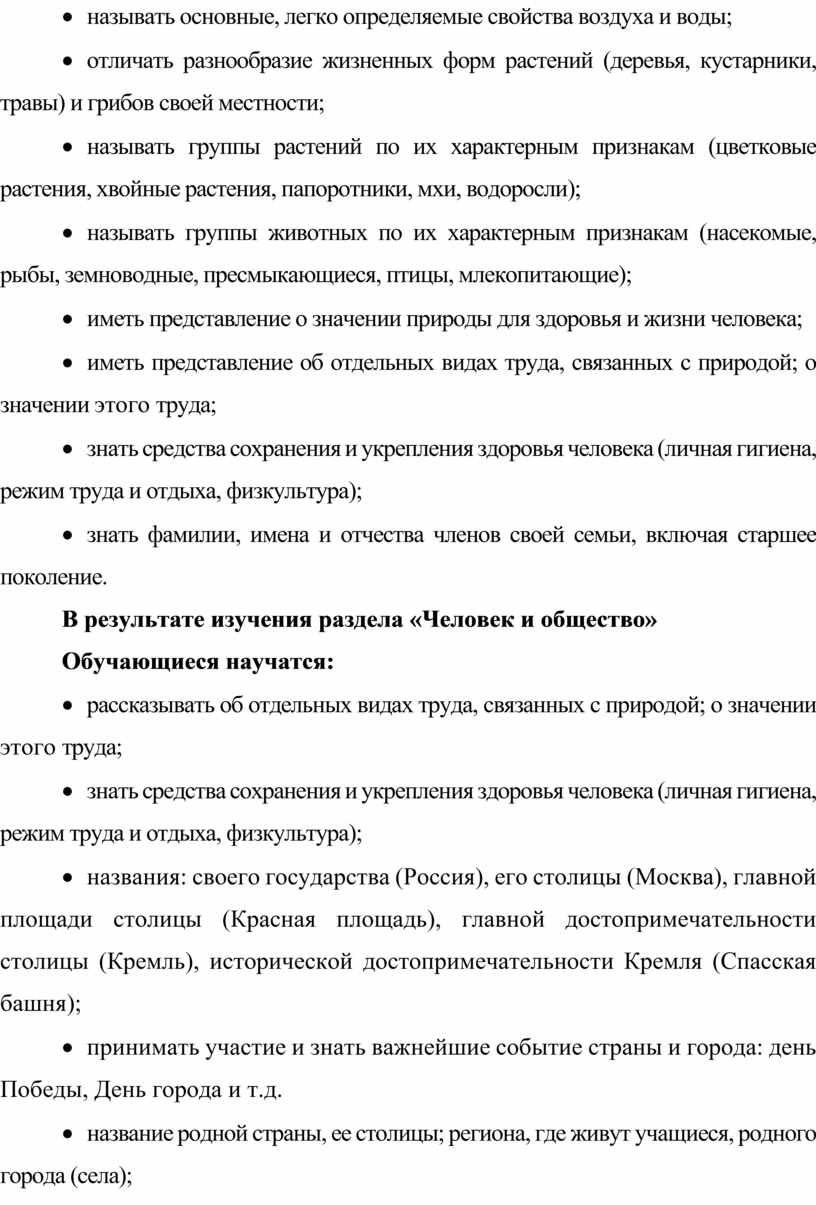 • называть основные, легко определяемые свойства воздуха и воды;

• отличать разнообразие жизненных форм растений (деревья, кустарники, травы) и грибов своей местности;

• называть группы растений по их характерным признакам (цветковые растения, хвойные растения, папоротники, мхи, водоросли);

• называть группы животных по их характерным признакам (насекомые, рыбы, земноводные, пресмыкающиеся, птицы, млекопитающие);

• иметь представление о значении природы для здоровья и жизни человека;

• иметь представление об отдельных видах труда, связанных с природой; о значении этого труда;

• знать средства сохранения и укрепления здоровья человека (личная гигиена, режим труда и отдыха, физкультура);

• знать фамилии, имена и отчества членов своей семьи, включая старшее поколение.

В результате изучения раздела «Человек и общество»

Обучающиеся научатся:

• рассказывать об отдельных видах труда, связанных с природой; о значении этого труда;

• знать средства сохранения и укрепления здоровья человека (личная гигиена, режим труда и отдыха, физкультура);

• названия: своего государства (Россия), его столицы (Москва), главной площади столицы (Красная площадь), главной достопримечательности столицы (Кремль), исторической достопримечательности Кремля (Спасская башня);

• принимать участие и знать важнейшие событие страны и города: день Победы, День города и т.д.

• название родной страны, ее столицы; региона, где живут учащиеся, родного города (села);